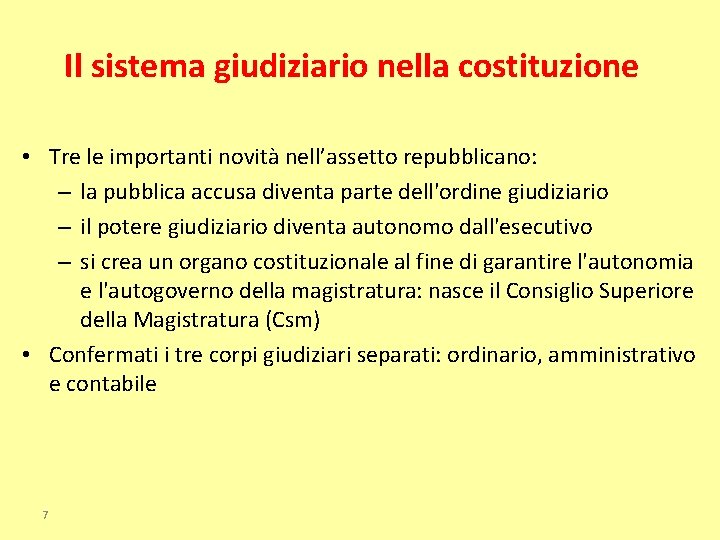 Il sistema giudiziario nella costituzione

• Tre le importanti novità nell’assetto repubblicano:
– la pubblica accusa diventa parte dell'ordine giudiziario
– il potere giudiziario diventa autonomo dall'esecutivo
– si crea un organo costituzionale al fine di garantire l'autonomia e l'autogoverno della magistratura: nasce il Consiglio Superiore della Magistratura (Csm)
• Confermati i tre corpi giudiziari separati: ordinario, amministrativo e contabile

7